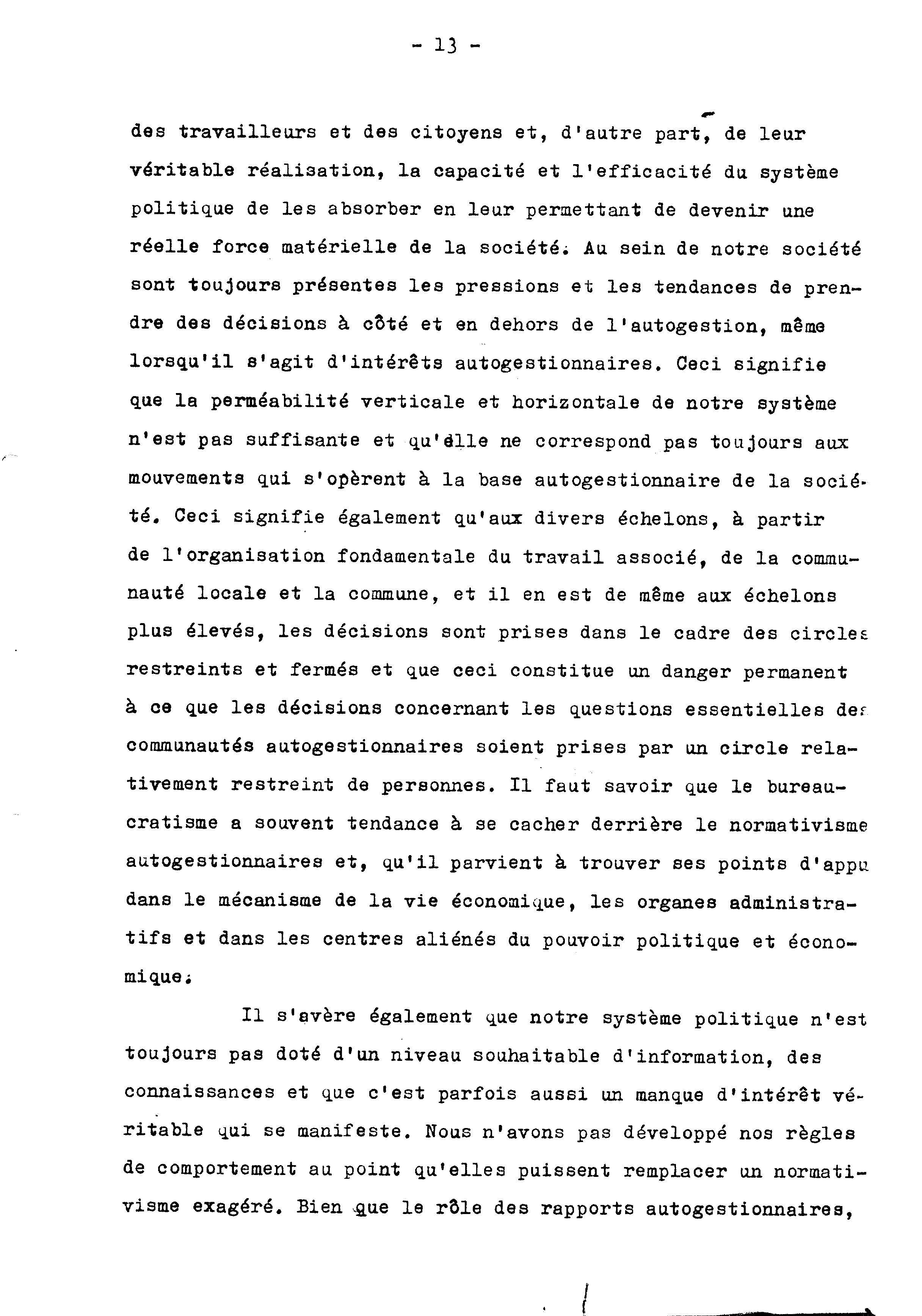 - 13 -

des travailleurs et des citoyens et, d'autre part, de leur véritable réalisation, la capacité et l'efficacité du système politique de les absorber en leur permettant de devenir une réelle force matérielle de la société. Au sein de notre société sont toujours présentes les pressions et les tendances de prendre des décisions à côté et en dehors de l'autogestion, même lorsqu'il s'agit d'intérêts autogestionnaires. Ceci signifie que la perméabilité verticale et horizontale de notre système n'est pas suffisante et qu'elle ne correspond pas toujours aux mouvements qui s'opèrent à la base autogestionnaire de la société. Ceci signifie également qu'aux divers échelons, à partir de l'organisation fondamentale du travail associé, de la communauté locale et la commune, et il en est de même aux échelons plus élevés, les décisions sont prises dans le cadre des circles restreints et fermés et que ceci constitue un danger permanent à ce que les décisions concernant les questions essentielles des communautés autogestionnaires soient prises par un circle relativement restreint de personnes. Il faut savoir que le bureaucratisme a souvent tendance à se cacher derrière le normativisme autogestionnaires et, qu'il parvient à trouver ses points d'appu dans le mécanisme de la vie économique, les organes administratifs et dans les centres aliénés du pouvoir politique et économique.

Il s'avère également que notre système politique n'est toujours pas doté d'un niveau souhaitable d'information, des connaissances et que c'est parfois aussi un manque d'intérêt véritable qui se manifeste. Nous n'avons pas développé nos règles de comportement au point qu'elles puissent remplacer un normativisme exagéré. Bien que le rôle des rapports autogestionnaires,